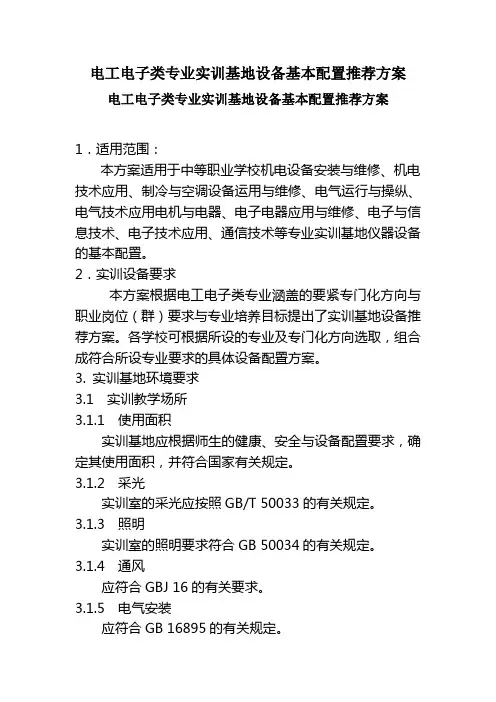 电工电子类专业实训基地设备基本配置推荐方案

电工电子类专业实训基地设备基本配置推荐方案

1．适用范围：

本方案适用于中等职业学校机电设备安装与维修、机电技术应用、制冷与空调设备运用与维修、电气运行与操纵、电气技术应用电机与电器、电子电器应用与维修、电子与信息技术、电子技术应用、通信技术等专业实训基地仪器设备的基本配置。

2．实训设备要求

本方案根据电工电子类专业涵盖的要紧专门化方向与职业岗位（群）要求与专业培养目标提出了实训基地设备推荐方案。各学校可根据所设的专业及专门化方向选取，组合成符合所设专业要求的具体设备配置方案。

3. 实训基地环境要求

3.1 实训教学场所

3.1.1 使用面积

实训基地应根据师生的健康、安全与设备配置要求，确定其使用面积，并符合国家有关规定。

3.1.2 采光

实训室的采光应按照 GB/T 50033 的有关规定。

3.1.3 照明

实训室的照明要求符合 GB 50034 的有关规定。

3.1.4 通风

应符合 GBJ 16 的有关要求。

3.1.5 电气安装

应符合 GB 16895 的有关规定。